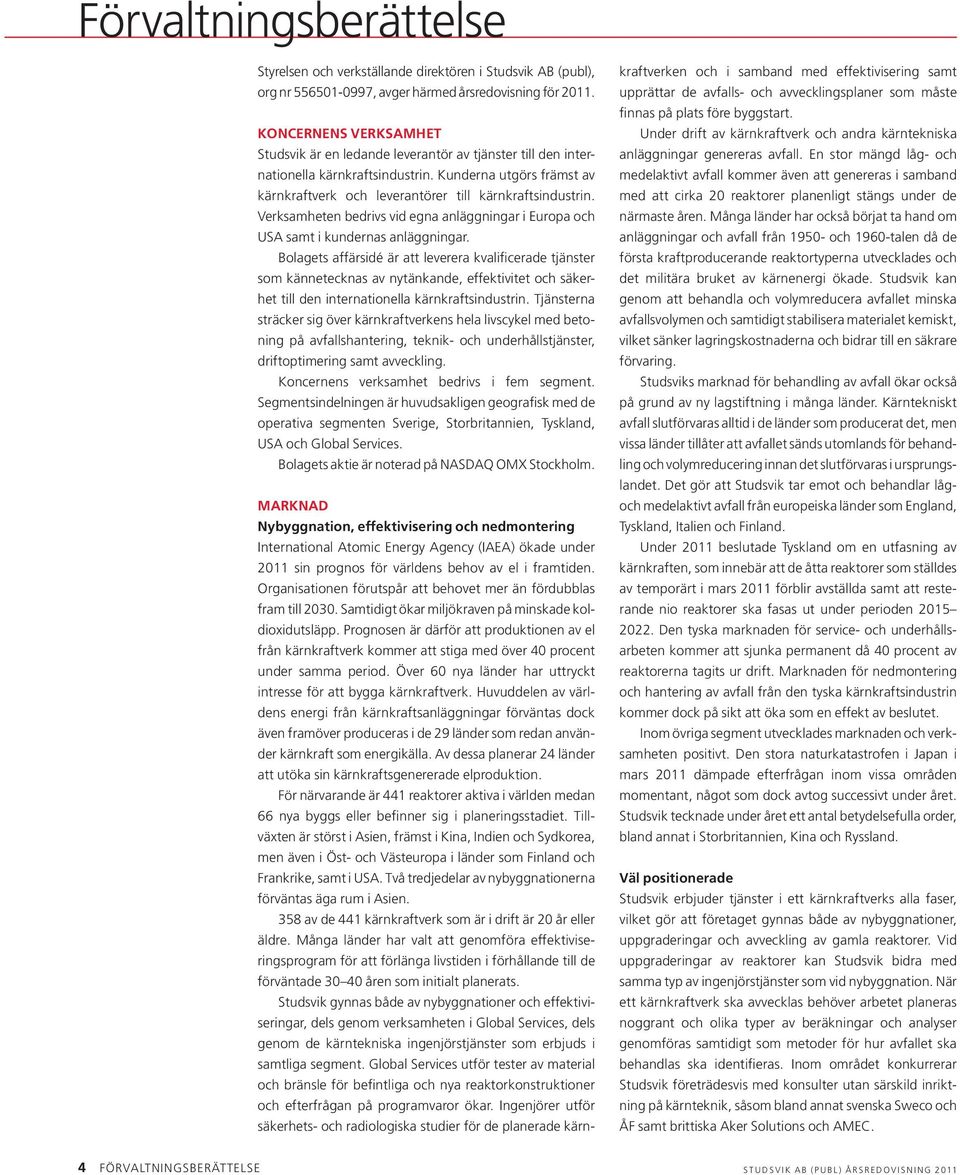 Förvaltningsberättelse

Styrelsen och verkställande direktören i Studsvik AB (publ), org nr 556501-0997, avger härmed årsredovisning för 2011.

KONCERNENS VERKSAMHET

Studsvik är en ledande leverantör av tjänster till den internationella kärnkraftsindustrin. Kunderna utgörs främst av kärnkraftverk och leverantörer till kärnkraftsindustrin. Verksamheten bedrivs vid egna anläggningar i Europa och USA samt i kundernas anläggningar.

Bolagets affärsidé är att leverera kvalificerade tjänster som kännetecknas av nytänkande, effektivitet och säkerhet till den internationella kärnkraftsindustrin. Tjänsterna sträcker sig över kärnkraftverkens hela livscykel med betoning på avfallshantering, teknik- och underhållstjänster, driftoptimering samt avveckling.

Koncernens verksamhet bedrivs i fem segment. Segmentsindelningen är huvudsakligen geografisk med de operativa segmenten Sverige, Storbritannien, Tyskland, USA och Global Services.

Bolagets aktie är noterad på NASDAQ OMX Stockholm.

MARKNAD

Nybyggnation, effektivisering och nedmontering

International Atomic Energy Agency (IAEA) ökade under 2011 sin prognos för världens behov av el i framtiden. Organisationen förutspår att behovet mer än fördubblas fram till 2030. Samtidigt ökar miljökraven på minskade koldioxidutsläpp. Prognosen är därför att produktionen av el från kärnkraftverk kommer att stiga med över 40 procent under samma period. Över 60 nya länder har uttryckt intresse för att bygga kärnkraftverk. Huvuddelen av världens energi från kärnkraftsanläggningar förväntas dock även framöver produceras i de 29 länder som redan använder kärnkraft som energikälla. Av dessa planerar 24 länder att utöka sin kärnkraftsgenererade elproduktion.

För närvarande är 441 reaktorer aktiva i världen medan 66 nya byggs eller befinner sig i planeringsstadiet. Tillväxten är störst i Asien, främst i Kina, Indien och Sydkorea, men även i Öst- och Västeuropa i länder som Finland och Frankrike, samt i USA. Två tredjedelar av nybyggnationerna förväntas äga rum i Asien.

358 av de 441 kärnkraftverk som är i drift är 20 år eller äldre. Många länder har valt att genomföra effektiviseringsprogram för att förlänga livstiden i förhållande till de förväntade 30–40 åren som initialt planerats.

Studsvik gynnas både av nybyggnationer och effektiviseringar, dels genom verksamheten i Global Services, dels genom de kärntekniska ingenjörstjänster som erbjuds i samtliga segment. Global Services utför tester av material och bränsle för befintliga och nya reaktorkonstruktioner och efterfrågan på programvaror ökar. Ingenjörer utför säkerhets- och radiologiska studier för de planerade kärnkraftverken och i samband med effektivisering samt upprättar de avfalls- och avvecklingsplaner som måste finnas på plats före byggstart.

Under drift av kärnkraftverk och andra kärntekniska anläggningar genereras avfall. En stor mängd låg- och medelaktivt avfall kommer även att genereras i samband med att cirka 20 reaktorer planenligt stängs under de närmaste åren. Många länder har också börjat ta hand om anläggningar och avfall från 1950- och 1960-talen då de första kraftproducerande reaktortyperna utvecklades och det militära bruket av kärnenergi ökade. Studsvik kan genom att behandla och volymreducera avfallet minska avfallsvolymen och samtidigt stabilisera materialet kemiskt, vilket sänker lagringskostnaderna och bidrar till en säkrare förvaring.

Studsviks marknad för behandling av avfall ökar också på grund av ny lagstiftning i många länder. Kärntekniskt avfall slutförvaras alltid i de länder som producerat det, men vissa länder tillåter att avfallet sänds utomlands för behandling och volymreducering innan det slutförvaras i ursprungslandet. Det gör att Studsvik tar emot och behandlar låg- och medelaktivt avfall från europeiska länder som England, Tyskland, Italien och Finland.

Under 2011 beslutade Tyskland om en utfasning av kärnkraften, som innebär att de åtta reaktorer som ställdes av temporärt i mars 2011 förblir avställda samt att resterande nio reaktorer ska fasas ut under perioden 2015–2022. Den tyska marknaden för service- och underhållsarbeten kommer att sjunka permanent då 40 procent av reaktorerna tagits ur drift. Marknaden för nedmontering och hantering av avfall från den tyska kärnkraftsindustrin kommer dock på sikt att öka som en effekt av beslutet.

Inom övriga segment utvecklades marknaden och verksamheten positivt. Den stora naturkatastrofen i Japan i mars 2011 dämpade efterfrågan inom vissa områden momentant, något som dock avtog successivt under året. Studsvik tecknade under året ett antal betydelsefulla order, bland annat i Storbritannien, Kina och Ryssland.

Väl positionerade

Studsvik erbjuder tjänster i ett kärnkraftverks alla faser, vilket gör att företaget gynnas både av nybyggnationer, uppgraderingar och avveckling av gamla reaktorer. Vid uppgraderingar av reaktorer kan Studsvik bidra med samma typ av ingenjörstjänster som vid nybyggnation. När ett kärnkraftverk ska avvecklas behöver arbetet planeras noggrant och olika typer av beräkningar och analyser genomföras samtidigt som metoder för hur avfallet ska behandlas ska identifieras. Inom området konkurrerar Studsvik företrädesvis med konsulter utan särskild inriktning på kärnteknik, såsom bland annat svenska Sweco och ÅF samt brittiska Aker Solutions och AMEC.

4 FÖRVALTNINGSBERÄTTELSE

STUDSVIK AB (PUBL) ÅRSREDOVISNING 2011